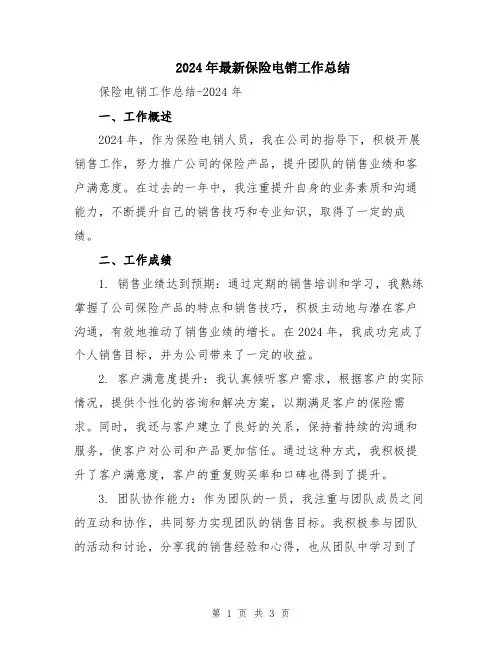 2024年最新保险电销工作总结

保险电销工作总结-2024年

一、工作概述

2024年，作为保险电销人员，我在公司的指导下，积极开展销售工作，努力推广公司的保险产品，提升团队的销售业绩和客户满意度。在过去的一年中，我注重提升自身的业务素质和沟通能力，不断提升自己的销售技巧和专业知识，取得了一定的成绩。

二、工作成绩

1. 销售业绩达到预期：通过定期的销售培训和学习，我熟练掌握了公司保险产品的特点和销售技巧，积极主动地与潜在客户沟通，有效地推动了销售业绩的增长。在2024年，我成功完成了个人销售目标，并为公司带来了一定的收益。

2. 客户满意度提升：我认真倾听客户需求，根据客户的实际情况，提供个性化的咨询和解决方案，以期满足客户的保险需求。同时，我还与客户建立了良好的关系，保持着持续的沟通和服务，使客户对公司和产品更加信任。通过这种方式，我积极提升了客户满意度，客户的重复购买率和口碑也得到了提升。

3. 团队协作能力：作为团队的一员，我注重与团队成员之间的互动和协作，共同努力实现团队的销售目标。我积极参与团队的活动和讨论，分享我的销售经验和心得，也从团队中学习到了

第 1 页 共 3 页